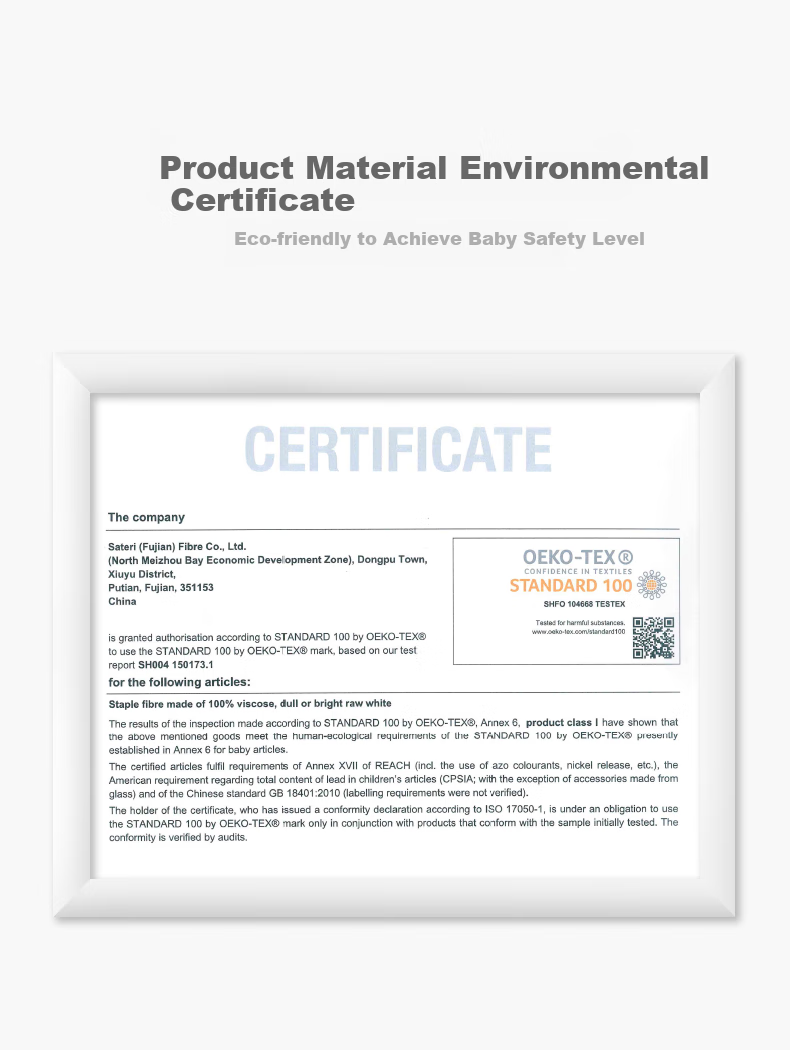 Product Material Environmental Certificate

Eco-friendly to Achieve Baby Safety Level

CERTIFICATE

The company

Sateri (Fujian) Fibre Co., Ltd.
(North Meizhou Bay Economic Development Zone), Dongpu Town,
Xiuyu District,
Putian, Fujian, 351153
China

OEKO-TEX®
CONFIDENCE IN TEXTILES
STANDARD 100
SHFO 104668 TESTEX
Tested for harmful substances.
www.oeko-tex.com/standard100

is granted authorisation according to STANDARD 100 by OEKO-TEX® to use the STANDARD 100 by OEKO-TEX® mark, based on our test report SH004 150173.1

for the following articles:

Staple fibre made of 100% viscose, dull or bright raw white

The results of the inspection made according to STANDARD 100 by OEKO-TEX®, Annex 6, product class I have shown that the above mentioned goods meet the human-ecological requirements of the STANDARD 100 by OEKO-TEX® presently established in Annex 6 for baby articles.

The certified articles fulfil requirements of Annex XVII of REACH (incl. the use of azo colourants, nickel release, etc.), the American requirement regarding total content of lead in children's articles (CPSIA; with the exception of accessories made from glass) and of the Chinese standard GB 18401:2010 (labelling requirements were not verified).

The holder of the certificate, who has issued a conformity declaration according to ISO 17050-1, is under an obligation to use the STANDARD 100 by OEKO-TEX® mark only in conjunction with products that conform with the sample initially tested. The conformity is verified by audits.